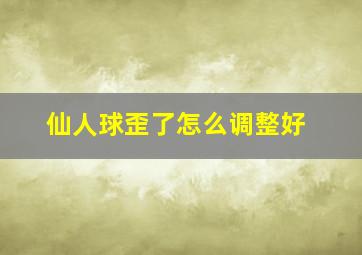 仙人球歪了怎么调整好